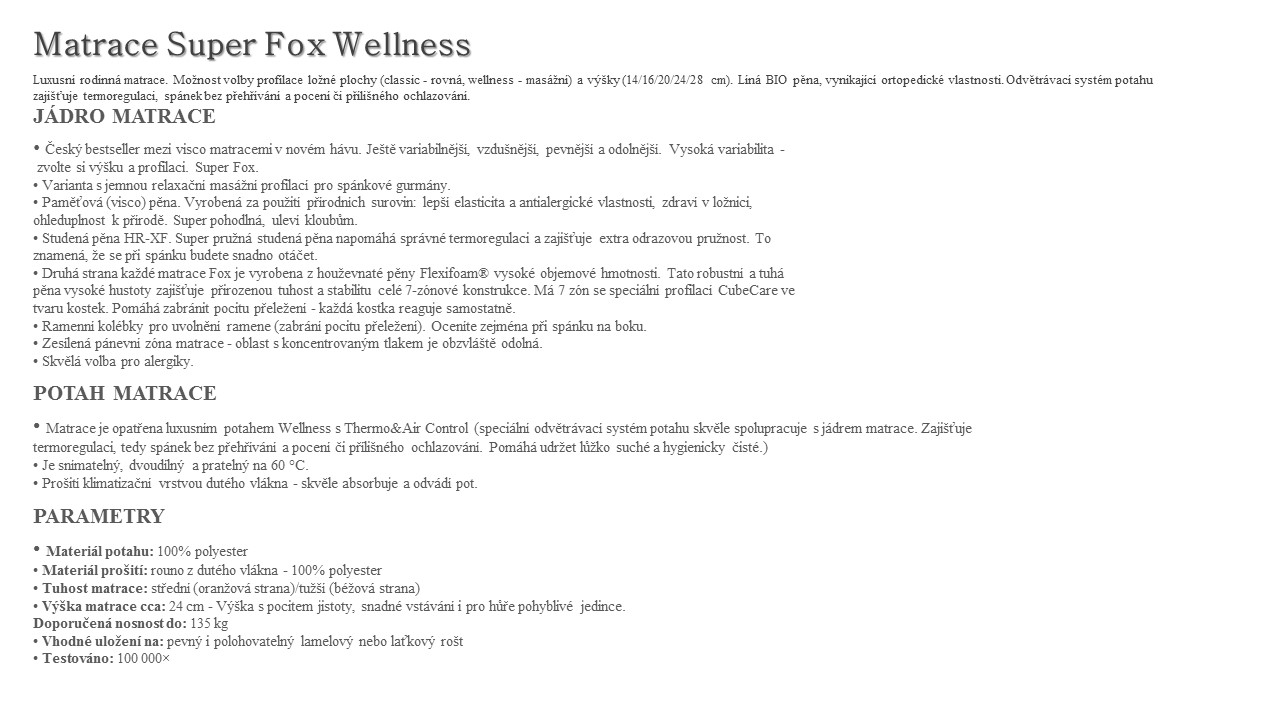 Matrace Super Fox Wellness

Luxusní rodinná matrace. Možnost volby profilace ložné plochy (classic - rovná, wellness - masážní) a výšky (14/16/20/24/28 cm). Líná BIO pěna, vynikající ortopedické vlastnosti. Odvětrávací systém potahu zajišťuje termoregulaci, spánek bez přehřívání a pocení či přílišného ochlazování.

JÁDRO MATRACE

• Český bestseller mezi visco matracemi v novém hávu. Ještě variabilnější, vzdušnější, pevnější a odolnější. Vysoká variabilita - zvolte si výšku a profilaci. Super Fox.
• Varianta s jemnou relaxační masážní profilací pro spánkové gurmány.
• Paměťová (visco) pěna. Vyrobená za použití přírodních surovin: lepší elasticita a antialergické vlastnosti, zdraví v ložnici, ohleduplnost k přírodě. Super pohodlná, uleví kloubům.
• Studená pěna HR-XF. Super pružná studená pěna napomáhá správné termoregulaci a zajišťuje extra odrazovou pružnost. To znamená, že se při spánku budete snadno otáčet.
• Druhá strana každé matrace Fox je vyrobena z houževnaté pěny Flexifoam® vysoké objemové hmotnosti. Tato robustní a tuhá pěna vysoké hustoty zajišťuje přirozenou tuhost a stabilitu celé 7-zónové konstrukce. Má 7 zón se speciální profilací CubeCare ve tvaru kostek. Pomáhá zabránit pocitu přeležení - každá kostka reaguje samostatně.
• Ramenní kolébky pro uvolnění ramene (zabrání pocitu přeležení). Oceníte zejména při spánku na boku.
• Zesílená pánevní zóna matrace - oblast s koncentrovaným tlakem je obzvláště odolná.
• Skvělá volba pro alergiky.

POTAH MATRACE

• Matrace je opatřena luxusním potahem Wellness s Thermo&Air Control (speciální odvětrávací systém potahu skvěle spolupracuje s jádrem matrace. Zajišťuje termoregulaci, tedy spánek bez přehřívání a pocení či přílišného ochlazování. Pomáhá udržet lůžko suché a hygienicky čisté.)
• Je snímatelný, dvoudílný a pratelný na 60 °C.
• Prošití klimatizační vrstvou dutého vlákna - skvěle absorbuje a odvádí pot.

PARAMETRY

• Materiál potahu: 100% polyester
• Materiál prošití: rouno z dutého vlákna - 100% polyester
• Tuhost matrace: střední (oranžová strana)/tužší (béžová strana)
• Výška matrace cca: 24 cm - Výška s pocitem jistoty, snadné vstávání i pro hůře pohyblivé jedince.
Doporučená nosnost do: 135 kg
• Vhodné uložení na: pevný i polohovatelný lamelový nebo laťkový rošt
• Testováno: 100 000×